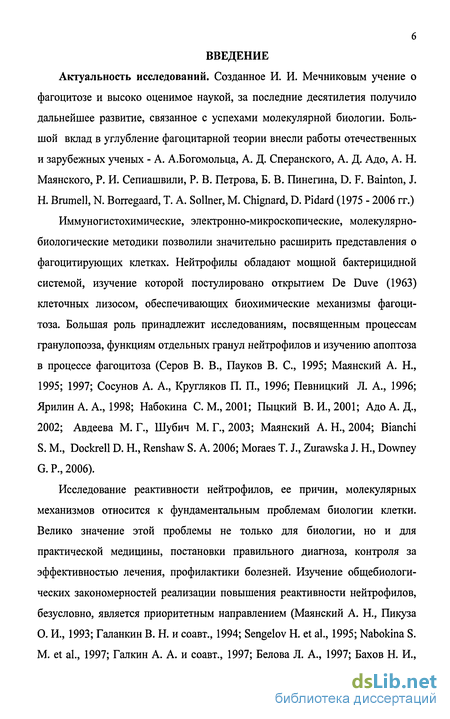 6

ВВЕДЕНИЕ

Актуальность исследований. Созданное И. И. Мечниковым учение о фагоцитозе и высоко оценимое наукой, за последние десятилетия получило дальнейшее развитие, связанное с успехами молекулярной биологии. Большой вклад в углубление фагоцитарной теории внесли работы отечественных и зарубежных ученых - А. А.Богомольца, А. Д. Сперанского, А. Д. Адо, А. Н. Маянского, Р. И. Сепиашвили, Р. В. Петрова, Б. В. Пинегина, D. F. Bainton, J. H. Brumell, N. Borregaard, T. A. Sollner, M. Chignard, D. Pidard (1975 - 2006 гг.)

Иммуногистохимические, электронно-микроскопические, молекулярно-биологические методики позволили значительно расширить представления о фагоцитирующих клетках. Нейтрофилы обладают мощной бактерицидной системой, изучение которой постулировано открытием De Duve (1963) клеточных лизосом, обеспечивающих биохимические механизмы фагоцитоза. Большая роль принадлежит исследованиям, посвященным процессам гранулопоэза, функциям отдельных гранул нейтрофилов и изучению апоптоза в процессе фагоцитоза (Серов В. В., Пауков В. С., 1995; Маянский А. Н., 1995; 1997; Сосунов А. А., Кругляков П. П., 1996; Певницкий Л. А., 1996; Ярилин А. А., 1998; Набокина С. М., 2001; Пыцкий В. И., 2001; Адо А. Д., 2002; Авдеева М. Г., Шубич М. Г., 2003; Маянский А. Н., 2004; Bianchi S. M., Dockrell D. H., Renshaw S. A. 2006; Moraes T. J., Zurawska J. H., Downey G. P., 2006).

Исследование реактивности нейтрофилов, ее причин, молекулярных механизмов относится к фундаментальным проблемам биологии клетки. Велико значение этой проблемы не только для биологии, но и для практической медицины, постановки правильного диагноза, контроля за эффективностью лечения, профилактики болезней. Изучение общебиологических закономерностей реализации повышения реактивности нейтрофилов, безусловно, является приоритетным направлением (Маянский А. Н., Пикуза О. И., 1993; Галанкин В. Н. и соавт., 1994; Sengelov H. et al., 1995; Nabokina S. M. et al., 1997; Галкин А. А. и соавт., 1997; Белова Л. А., 1997; Бахов Н. И.,

dsLib.net
библиотека диссертаций